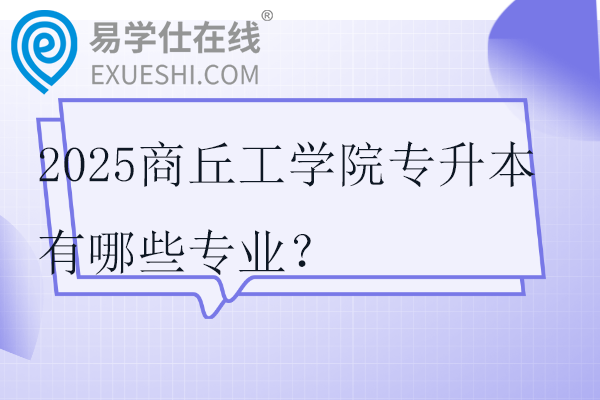 易学仕在线®
EXUESHI.COM

2025商丘工学院专升本有哪些专业？